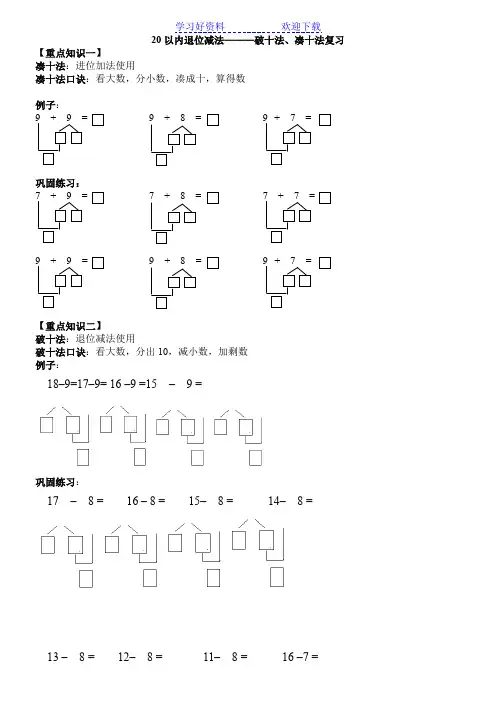 学习好资料　　　　　　欢迎下载

20 以内退位减法———破十法、凑十法复习

【重点知识一】
凑十法：进位加法使用
凑十法口诀：看大数，分小数，凑成十，算得数

例子：
9 + 9 = 　　9 + 8 = 　　9 + 7 =

巩固练习：
7 + 9 = 　　7 + 8 = 　　7 + 7 =

9 + 9 = 　　9 + 8 = 　　9 + 7 =

【重点知识二】
破十法：退位减法使用
破十法口诀：看大数，分出 10，减小数，加剩数
例子：
18–9=17–9= 16 –9 =15 – 9 =

巩固练习：
17 – 8 = 　16 – 8 = 　15– 8 = 　14– 8 =

13 – 8 = 　12– 8 = 　11– 8 = 　16 –7 =